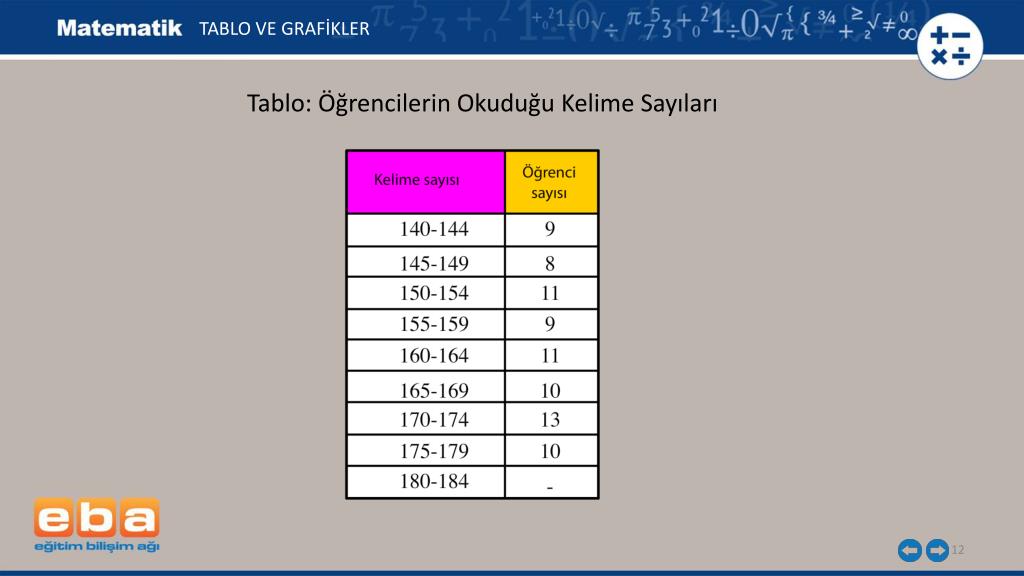 Matematik TABLO VE GRAFİKLER

Tablo: Öğrencilerin Okuduğu Kelime Sayıları

| Kelime sayısı | Öğrenci sayısı |
|---|---|
| 140-144 | 9 |
| 145-149 | 8 |
| 150-154 | 11 |
| 155-159 | 9 |
| 160-164 | 11 |
| 165-169 | 10 |
| 170-174 | 13 |
| 175-179 | 10 |
| 180-184 | - |

eba
eğitim bilişim ağı

12